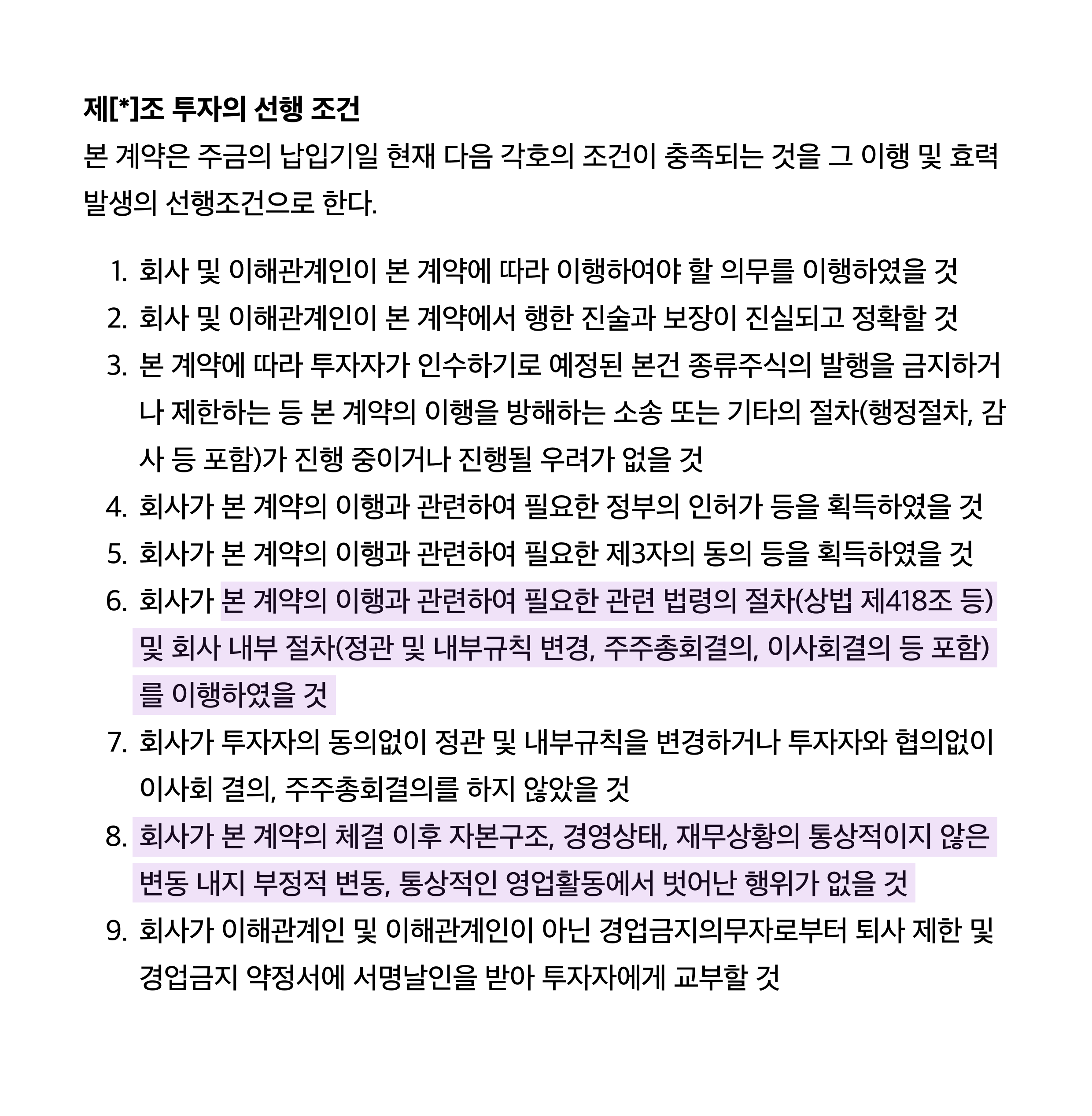 제[*]조 투자의 선행 조건

본 계약은 주금의 납입기일 현재 다음 각호의 조건이 충족되는 것을 그 이행 및 효력 발생의 선행조건으로 한다.

1. 회사 및 이해관계인이 본 계약에 따라 이행하여야 할 의무를 이행하였을 것
2. 회사 및 이해관계인이 본 계약에서 행한 진술과 보장이 진실되고 정확할 것
3. 본 계약에 따라 투자자가 인수하기로 예정된 본건 종류주식의 발행을 금지하거나 제한하는 등 본 계약의 이행을 방해하는 소송 또는 기타의 절차(행정절차, 감사 등 포함)가 진행 중이거나 진행될 우려가 없을 것
4. 회사가 본 계약의 이행과 관련하여 필요한 정부의 인허가 등을 획득하였을 것
5. 회사가 본 계약의 이행과 관련하여 필요한 제3자의 동의 등을 획득하였을 것
6. 회사가 본 계약의 이행과 관련하여 필요한 관련 법령의 절차(상법 제418조 등) 및 회사 내부 절차(정관 및 내부규칙 변경, 주주총회결의, 이사회결의 등 포함)를 이행하였을 것
7. 회사가 투자자의 동의없이 정관 및 내부규칙을 변경하거나 투자자와 협의없이 이사회 결의, 주주총회결의를 하지 않았을 것
8. 회사가 본 계약의 체결 이후 자본구조, 경영상태, 재무상황의 통상적이지 않은 변동 내지 부정적 변동, 통상적인 영업활동에서 벗어난 행위가 없을 것
9. 회사가 이해관계인 및 이해관계인이 아닌 경업금지의무자로부터 퇴사 제한 및 경업금지 약정서에 서명날인을 받아 투자자에게 교부할 것